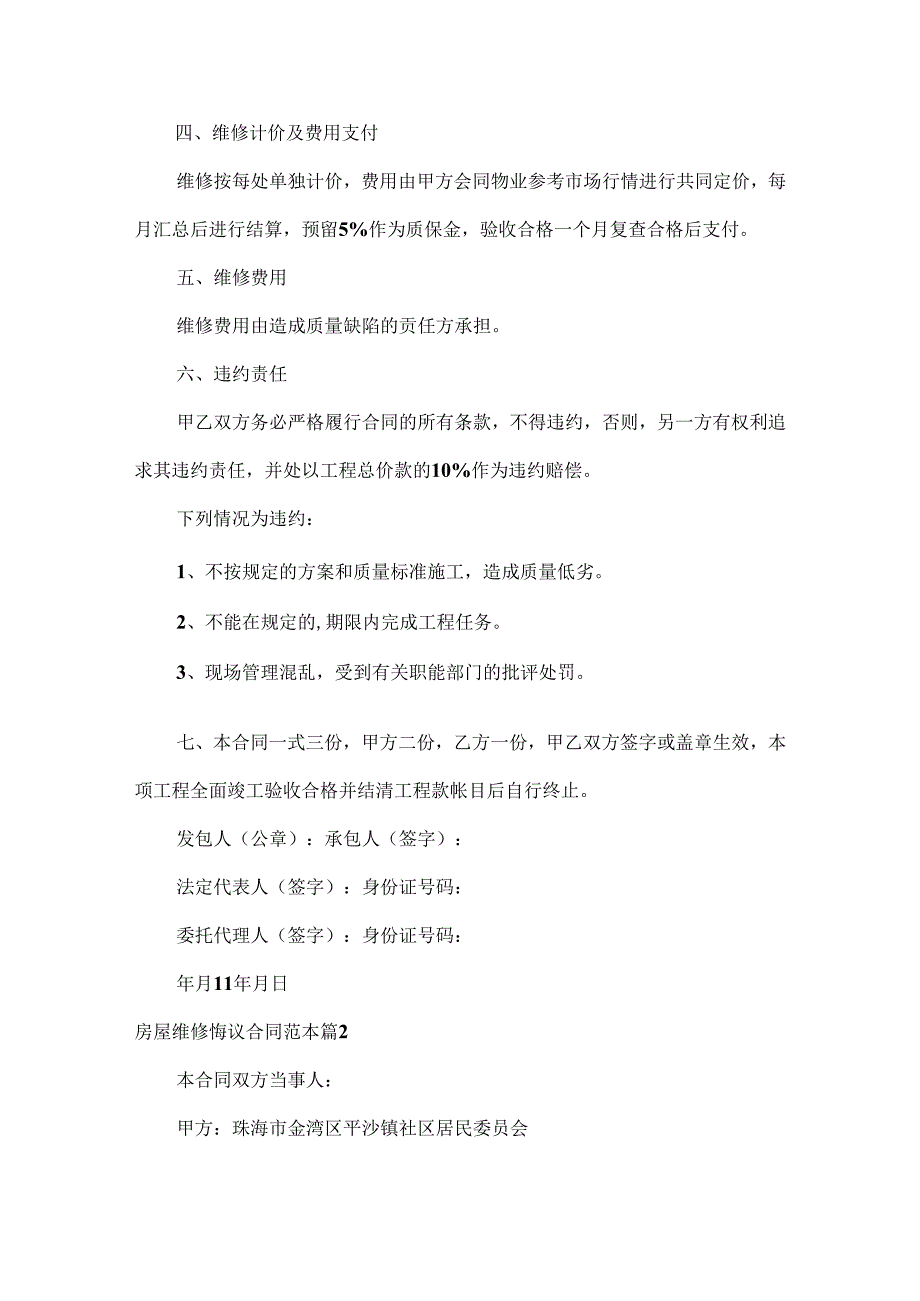 四、维修计价及费用支付

维修按每处单独计价，费用由甲方会同物业参考市场行情进行共同定价，每月汇总后进行结算，预留5%作为质保金，验收合格一个月复查合格后支付。

五、维修费用

维修费用由造成质量缺陷的责任方承担。

六、违约责任

甲乙双方务必严格履行合同的所有条款，不得违约，否则，另一方有权利追求其违约责任，并处以工程总价款的10%作为违约赔偿。

下列情况为违约：

1、不按规定的方案和质量标准施工，造成质量低劣。

2、不能在规定的,期限内完成工程任务。

3、现场管理混乱，受到有关职能部门的批评处罚。

七、本合同一式三份，甲方二份，乙方一份，甲乙双方签字或盖章生效，本项工程全面竣工验收合格并结清工程款帐目后自行终止。

发包人（公章）：承包人（签字）：

法定代表人（签字）：身份证号码：

委托代理人（签字）：身份证号码：

年月11年月日

房屋维修悔议合同范本篇2

本合同双方当事人：

甲方：珠海市金湾区平沙镇社区居民委员会